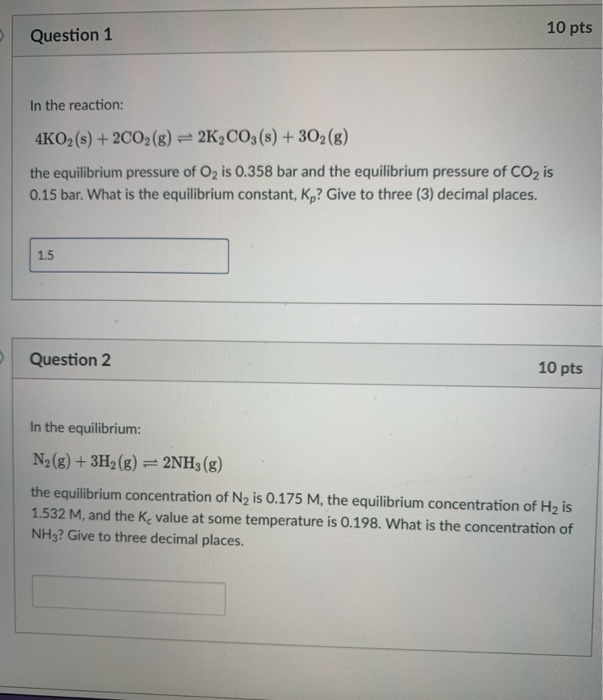 Question 1

10 pts

In the reaction:

$4KO_2(s) + 2CO_2(g) \rightleftharpoons 2K_2CO_3(s) + 3O_2(g)$

the equilibrium pressure of $O_2$ is 0.358 bar and the equilibrium pressure of $CO_2$ is 0.15 bar. What is the equilibrium constant, $K_p$? Give to three (3) decimal places.

1.5

Question 2

10 pts

In the equilibrium:

$N_2(g) + 3H_2(g) \rightleftharpoons 2NH_3(g)$

the equilibrium concentration of $N_2$ is 0.175 M, the equilibrium concentration of $H_2$ is 1.532 M, and the $K_c$ value at some temperature is 0.198. What is the concentration of $NH_3$? Give to three decimal places.